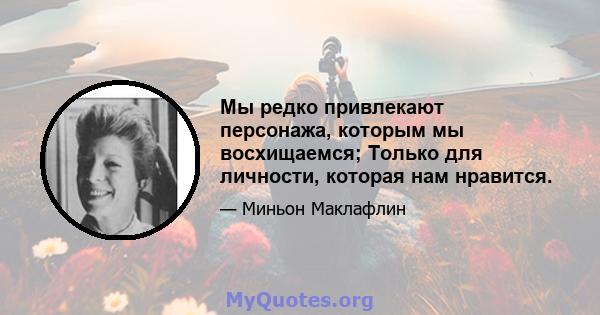 Мы редко привлекают персонажа, которым мы восхищаемся; Только для личности, которая нам нравится.

— Миньон Маклафлин

MyQuotes.org